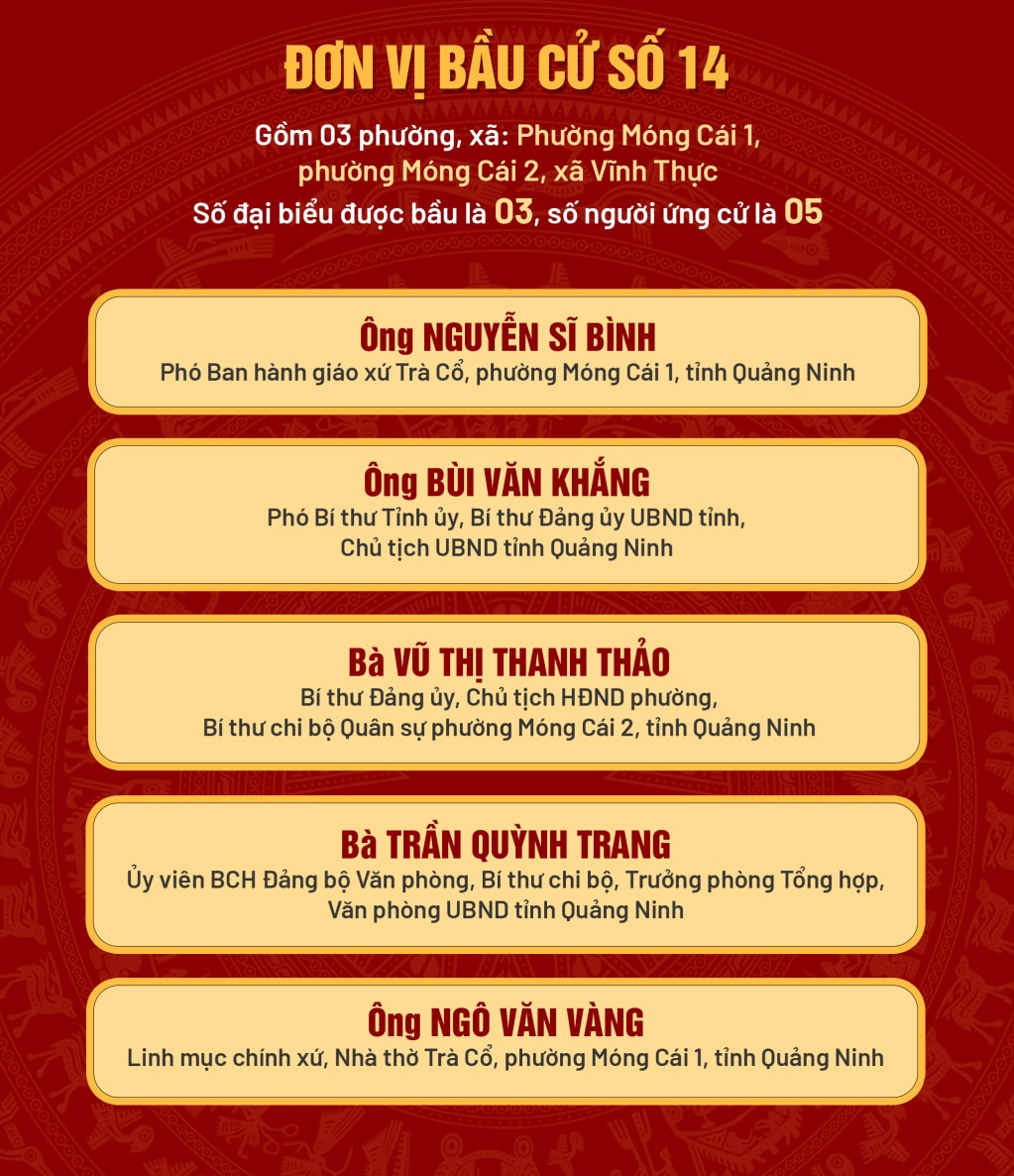 ĐƠN VỊ BẦU CỬ SỐ 14

Gồm 03 phường, xã: Phường Móng Cái 1, phường Móng Cái 2, xã Vĩnh Thực

Số đại biểu được bầu là 03, số người ứng cử là 05

Ông NGUYỄN SĨ BÌNH
Phó Ban hành giáo xứ Trà Cổ, phường Móng Cái 1, tỉnh Quảng Ninh

Ông BÙI VĂN KHẮNG
Phó Bí thư Tỉnh ủy, Bí thư Đảng ủy UBND tỉnh, Chủ tịch UBND tỉnh Quảng Ninh

Bà VŨ THỊ THANH THẢO
Bí thư Đảng ủy, Chủ tịch HĐND phường, Bí thư chi bộ Quân sự phường Móng Cái 2, tỉnh Quảng Ninh

Bà TRẦN QUỲNH TRANG
Ủy viên BCH Đảng bộ Văn phòng, Bí thư chi bộ, Trưởng phòng Tổng hợp, Văn phòng UBND tỉnh Quảng Ninh

Ông NGÔ VĂN VÀNG
Linh mục chính xứ, Nhà thờ Trà Cổ, phường Móng Cái 1, tỉnh Quảng Ninh